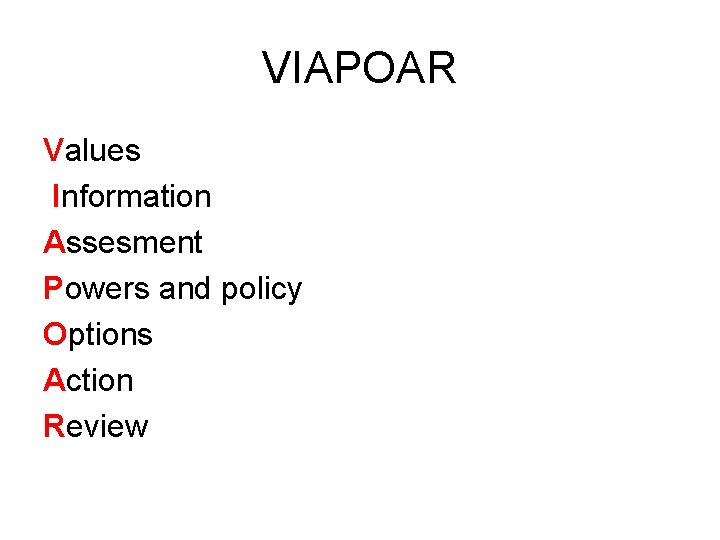 VIAPOAR

Values
Information
Assesment
Powers and policy
Options
Action
Review